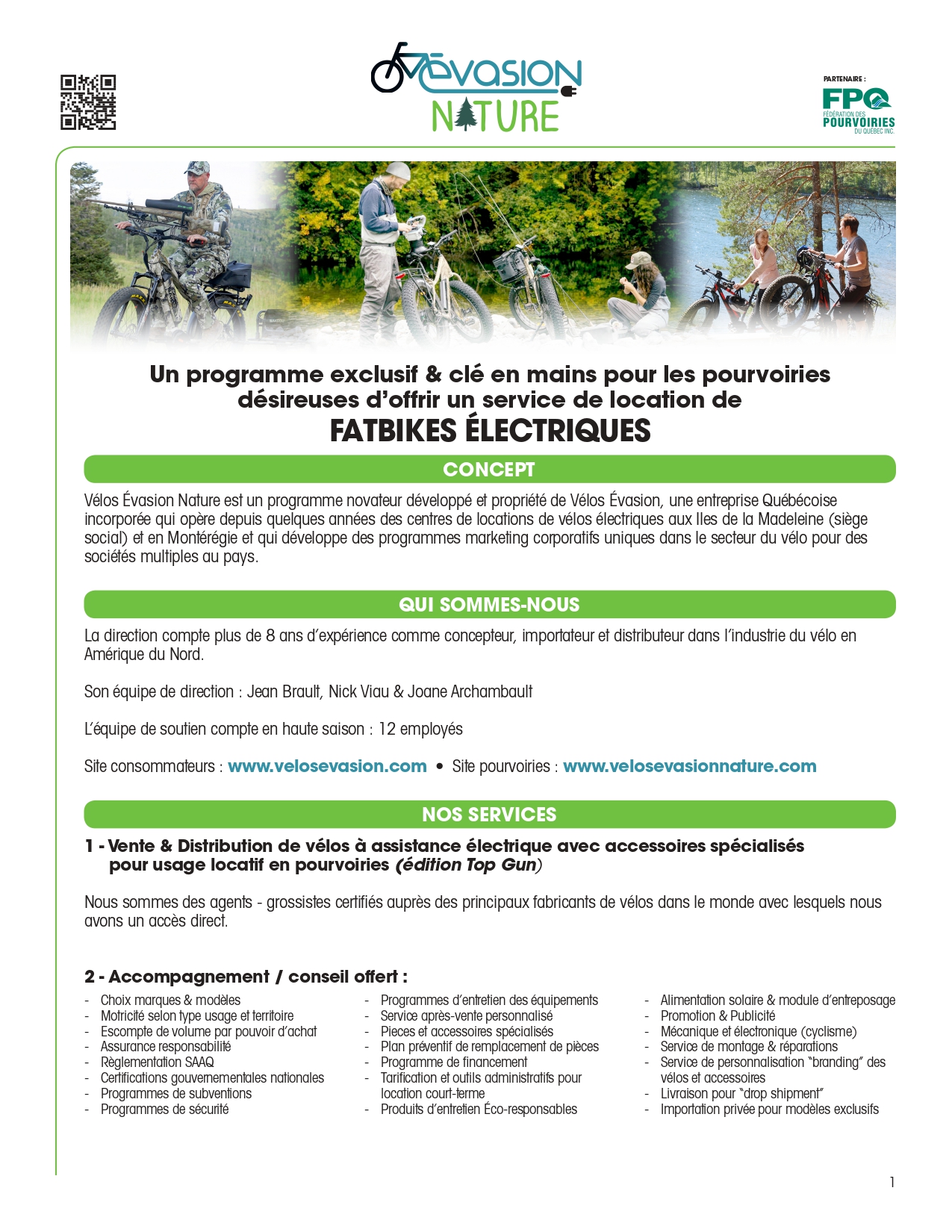 ÉVASION NATURE

PARTENAIRE :
FPQ
FÉDÉRATION DES POURVOIRIES DU QUÉBEC INC.

Un programme exclusif & clé en mains pour les pourvoiries désireuses d'offrir un service de location de
FATBIKES ÉLECTRIQUES

CONCEPT

Vélos Évasion Nature est un programme novateur développé et propriété de Vélos Évasion, une entreprise Québécoise incorporée qui opère depuis quelques années des centres de locations de vélos électriques aux Iles de la Madeleine (siège social) et en Montérégie et qui développe des programmes marketing corporatifs uniques dans le secteur du vélo pour des sociétés multiples au pays.

QUI SOMMES-NOUS

La direction compte plus de 8 ans d'expérience comme concepteur, importateur et distributeur dans l'industrie du vélo en Amérique du Nord.

Son équipe de direction : Jean Brault, Nick Viau & Joane Archambault

L'équipe de soutien compte en haute saison : 12 employés

Site consommateurs : www.velosevasion.com • Site pourvoiries : www.velosevasionnature.com

NOS SERVICES

1 - Vente & Distribution de vélos à assistance électrique avec accessoires spécialisés pour usage locatif en pourvoiries (édition Top Gun)

Nous sommes des agents - grossistes certifiés auprès des principaux fabricants de vélos dans le monde avec lesquels nous avons un accès direct.

2 - Accompagnement / conseil offert :

- Choix marques & modèles
- Motricité selon type usage et territoire
- Escompte de volume par pouvoir d'achat
- Assurance responsabilité
- Règlementation SAAQ
- Certifications gouvernementales nationales
- Programmes de subventions
- Programmes de sécurité

- Programmes d'entretien des équipements
- Service après-vente personnalisé
- Pieces et accessoires spécialisés
- Plan préventif de remplacement de pièces
- Programme de financement
- Tarification et outils administratifs pour location court-terme
- Produits d'entretien Éco-responsables

- Alimentation solaire & module d'entreposage
- Promotion & Publicité
- Mécanique et électronique (cyclisme)
- Service de montage & réparations
- Service de personnalisation "branding" des vélos et accessoires
- Livraison pour "drop shipment"
- Importation privée pour modèles exclusifs

1